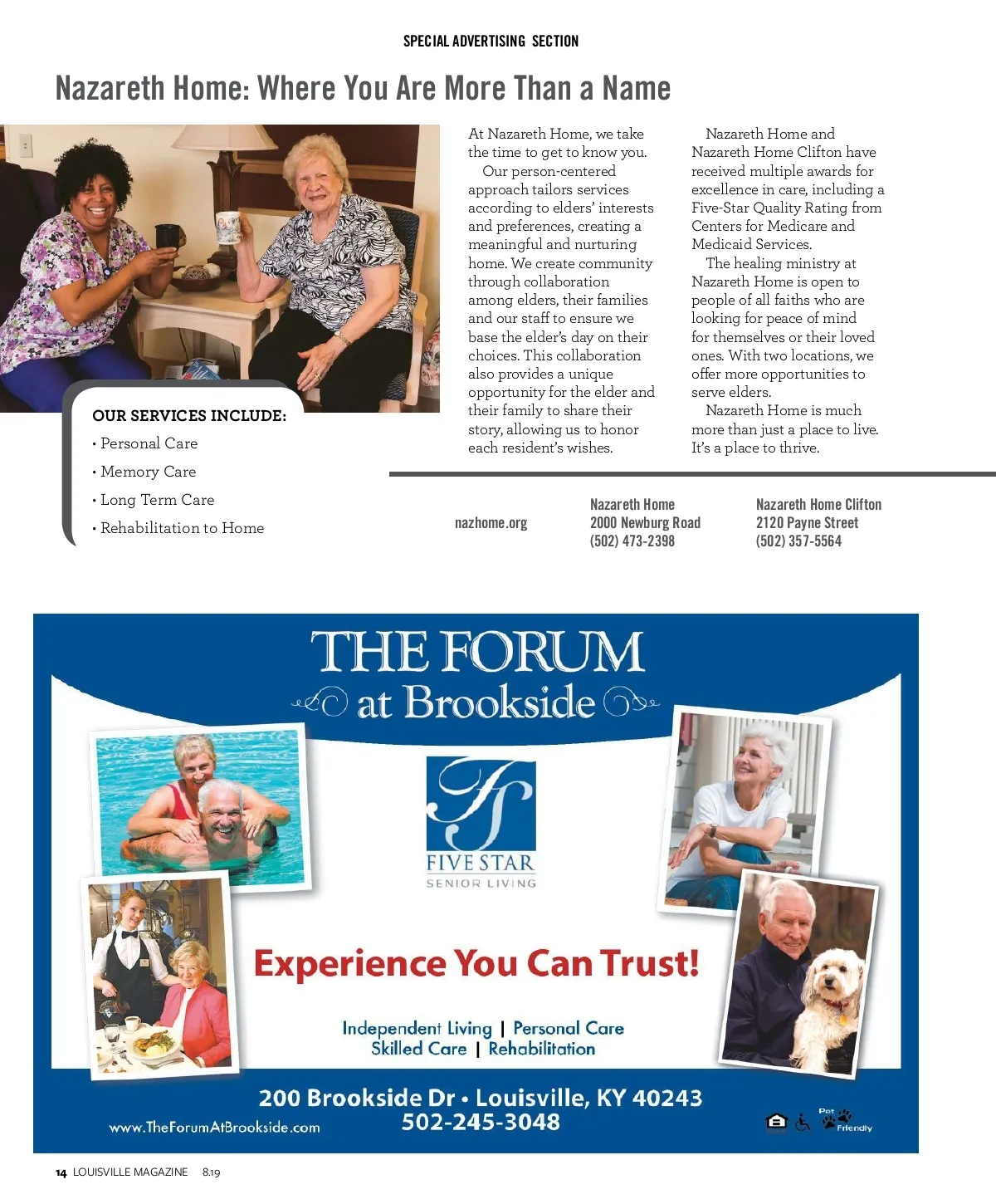 SPECIAL ADVERTISING SECTION

Nazareth Home: Where You Are More Than a Name

OUR SERVICES INCLUDE:
• Personal Care
• Memory Care
• Long Term Care
• Rehabilitation to Home

At Nazareth Home, we take the time to get to know you.

Our person-centered approach tailors services according to elders' interests and preferences, creating a meaningful and nurturing home. We create community through collaboration among elders, their families and our staff to ensure we base the elder's day on their choices. This collaboration also provides a unique opportunity for the elder and their family to share their story, allowing us to honor each resident's wishes.

Nazareth Home and Nazareth Home Clifton have received multiple awards for excellence in care, including a Five-Star Quality Rating from Centers for Medicare and Medicaid Services.

The healing ministry at Nazareth Home is open to people of all faiths who are looking for peace of mind for themselves or their loved ones. With two locations, we offer more opportunities to serve elders.

Nazareth Home is much more than just a place to live. It's a place to thrive.

nazhome.org

Nazareth Home
2000 Newburg Road
(502) 473-2398

Nazareth Home Clifton
2120 Payne Street
(502) 357-5564

THE FORUM
at Brookside

FIVE STAR
SENIOR LIVING

Experience You Can Trust!

Independent Living | Personal Care
Skilled Care | Rehabilitation

200 Brookside Dr • Louisville, KY 40243
502-245-3048
www.TheForumAtBrookside.com

Pet Friendly

14 LOUISVILLE MAGAZINE 8.19